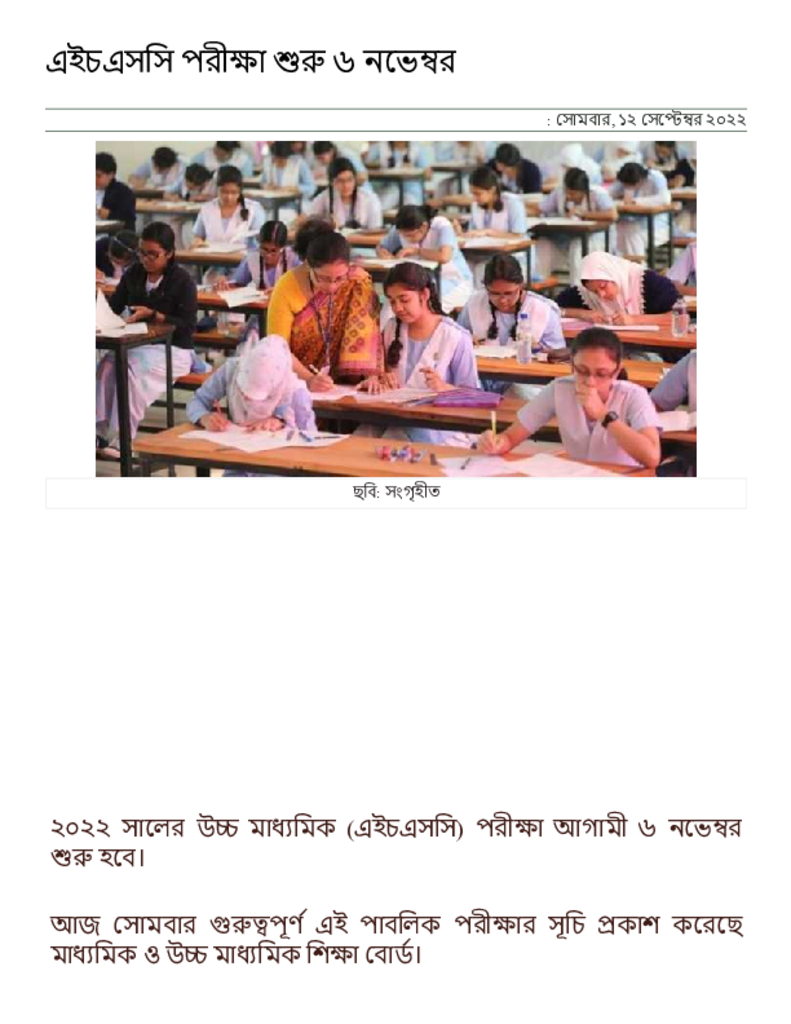 এইচএসসি পরীক্ষা শুরু ৬ নভেম্বর

: সোমবার, ১২ সেপ্টেম্বর ২০২২

ছবি: সংগৃহীত

২০২২ সালের উচ্চ মাধ্যমিক (এইচএসসি) পরীক্ষা আগামী ৬ নভেম্বর শুরু হবে।

আজ সোমবার গুরুত্বপূর্ণ এই পাবলিক পরীক্ষার সূচি প্রকাশ করেছে মাধ্যমিক ও উচ্চ মাধ্যমিক শিক্ষা বোর্ড।